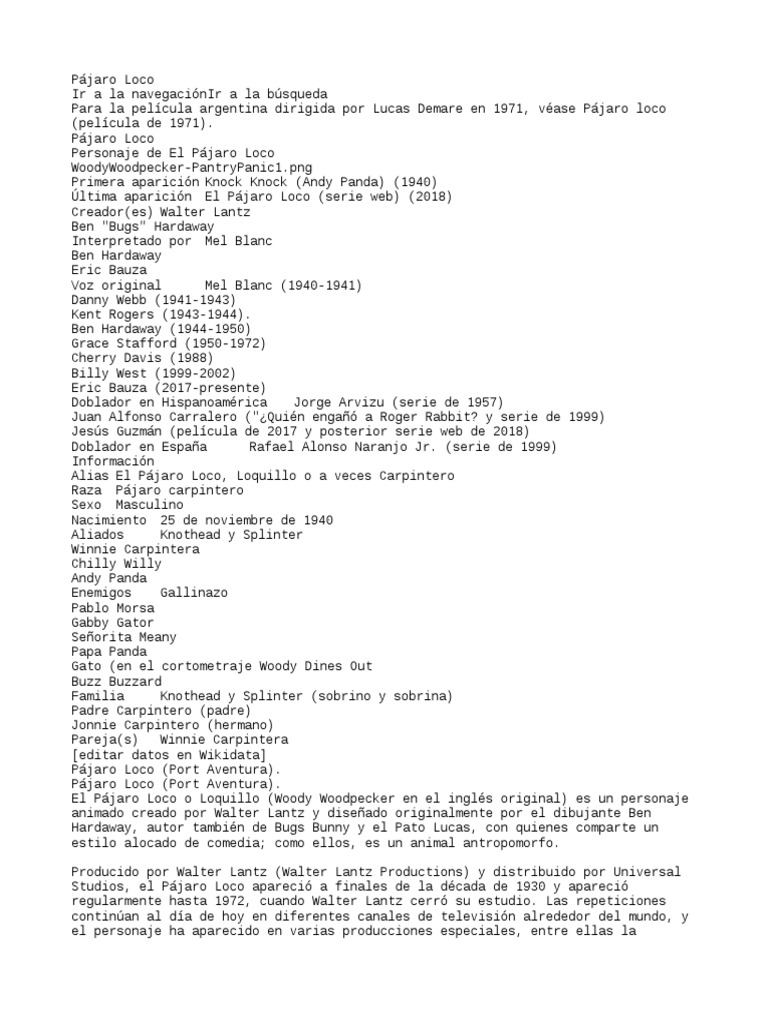 Pájaro Loco
Ir a la navegaciónIr a la búsqueda
Para la película argentina dirigida por Lucas Demare en 1971, véase Pájaro loco (película de 1971).
Pájaro Loco
Personaje de El Pájaro Loco
WoodyWoodpecker-PantryPanic1.png
Primera aparición Knock Knock (Andy Panda) (1940)
Última aparición El Pájaro Loco (serie web) (2018)
Creador(es) Walter Lantz
Ben "Bugs" Hardaway
Interpretado por Mel Blanc
Ben Hardaway
Eric Bauza
Voz original Mel Blanc (1940-1941)
Danny Webb (1941-1943)
Kent Rogers (1943-1944).
Ben Hardaway (1944-1950)
Grace Stafford (1950-1972)
Cherry Davis (1988)
Billy West (1999-2002)
Eric Bauza (2017-presente)
Doblador en Hispanoamérica Jorge Arvizu (serie de 1957)
Juan Alfonso Carralero ("¿Quién engañó a Roger Rabbit? y serie de 1999)
Jesús Guzmán (película de 2017 y posterior serie web de 2018)
Doblador en España Rafael Alonso Naranjo Jr. (serie de 1999)
Información
Alias El Pájaro Loco, Loquillo o a veces Carpintero
Raza Pájaro carpintero
Sexo Masculino
Nacimiento 25 de noviembre de 1940
Aliados Knothead y Splinter
Winnie Carpintera
Chilly Willy
Andy Panda
Enemigos Gallinazo
Pablo Morsa
Gabby Gator
Señorita Meany
Papa Panda
Gato (en el cortometraje Woody Dines Out
Buzz Buzzard
Familia Knothead y Splinter (sobrino y sobrina)
Padre Carpintero (padre)
Jonnie Carpintero (hermano)
Pareja(s) Winnie Carpintera
[editar datos en Wikidata]
Pájaro Loco (Port Aventura).
Pájaro Loco (Port Aventura).
El Pájaro Loco o Loquillo (Woody Woodpecker en el inglés original) es un personaje animado creado por Walter Lantz y diseñado originalmente por el dibujante Ben Hardaway, autor también de Bugs Bunny y el Pato Lucas, con quienes comparte un estilo alocado de comedia; como ellos, es un animal antropomorfo.

Producido por Walter Lantz (Walter Lantz Productions) y distribuido por Universal Studios, el Pájaro Loco apareció a finales de la década de 1930 y apareció regularmente hasta 1972, cuando Walter Lantz cerró su estudio. Las repeticiones continúan al día de hoy en diferentes canales de televisión alrededor del mundo, y el personaje ha aparecido en varias producciones especiales, entre ellas la